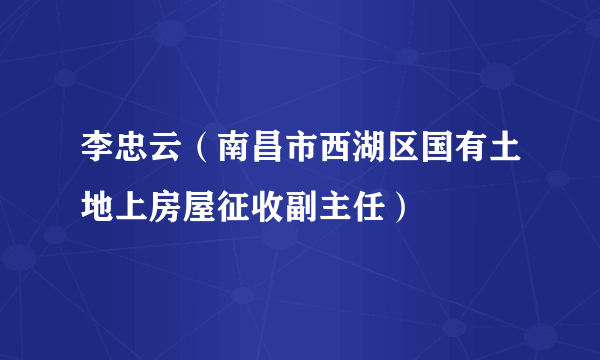 李忠云（南昌市西湖区国有土地上房屋征收副主任）